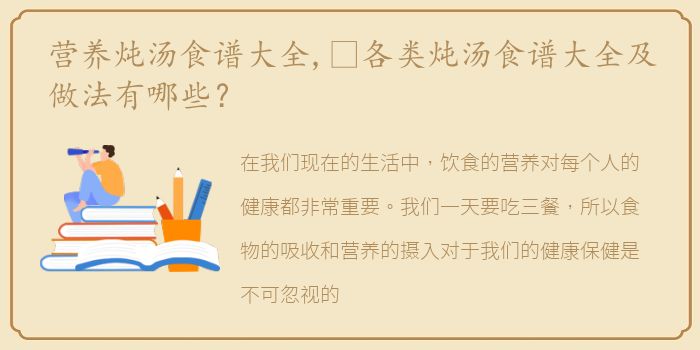 营养炖汤食谱大全，□各类炖汤食谱大全及做法有哪些？

在我们现在的生活中，饮食的营养对每个人的健康都非常重要。我们一天要吃三餐，所以食物的吸收和营养的摄入对于我们的健康保健是不可忽视的